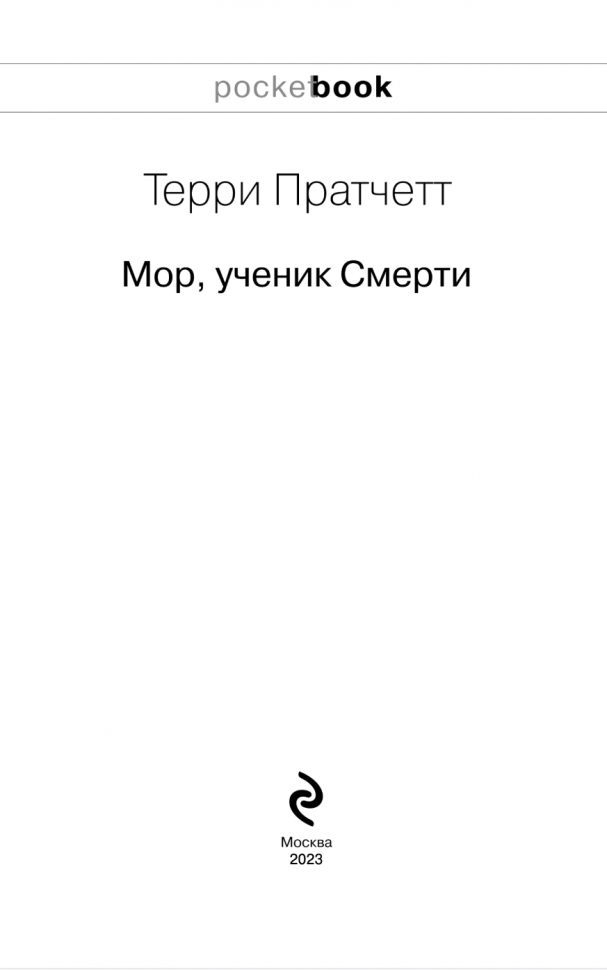 pocketbook

Терри Пратчетт

Мор, ученик Смерти

Москва
2023